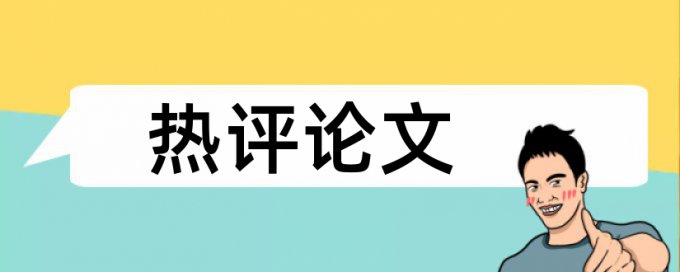 热评论文